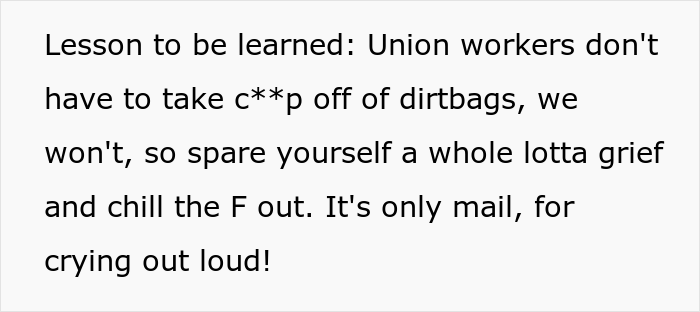 Lesson to be learned: Union workers don't have to take c**p off of dirtbags, we won't, so spare yourself a whole lotta grief and chill the F out. It's only mail, for crying out loud!